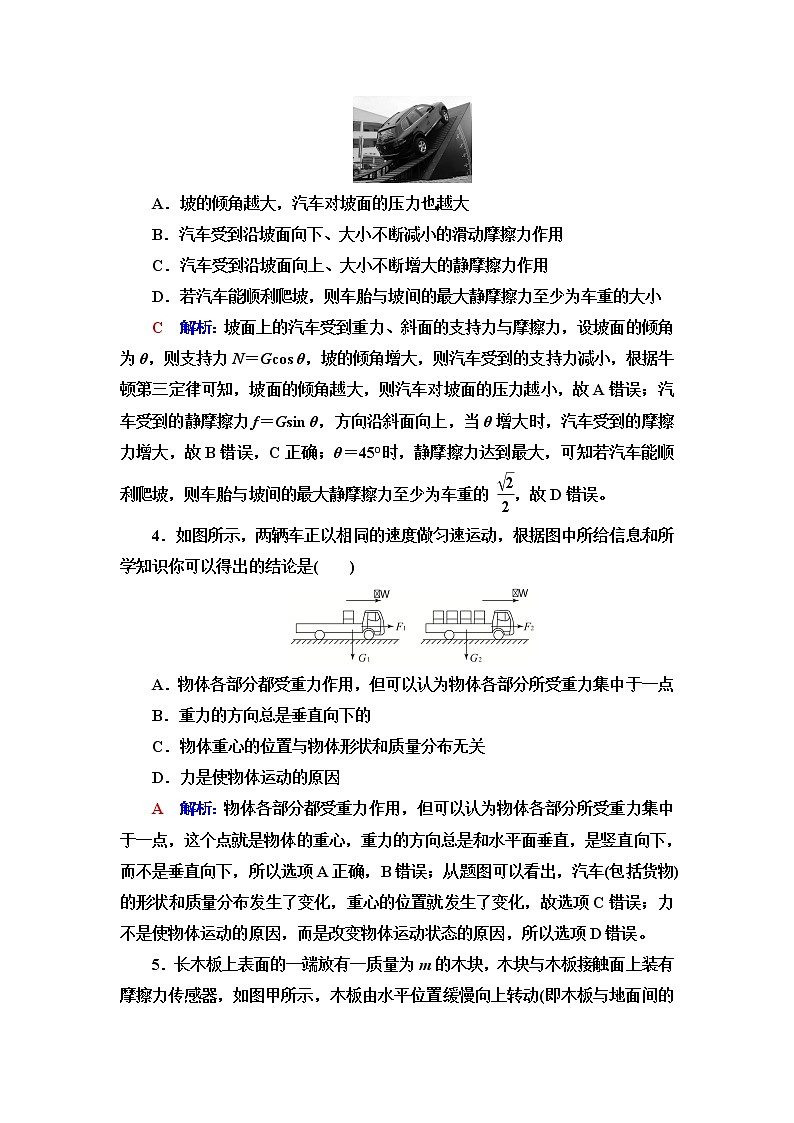 A．坡的倾角越大，汽车对坡面的压力也越大

B．汽车受到沿坡面向下、大小不断减小的滑动摩擦力作用

C．汽车受到沿坡面向上、大小不断增大的静摩擦力作用

D．若汽车能顺利爬坡，则车胎与坡间的最大静摩擦力至少为车重的大小

C　解析：坡面上的汽车受到重力、斜面的支持力与摩擦力，设坡面的倾角为$\theta$，则支持力$N=G\cos\theta$，坡的倾角增大，则汽车受到的支持力减小，根据牛顿第三定律可知，坡面的倾角越大，则汽车对坡面的压力越小，故A错误；汽车受到的静摩擦力$f=G\sin\theta$，方向沿斜面向上，当$\theta$增大时，汽车受到的摩擦力增大，故B错误，C正确；$\theta=45°$时，静摩擦力达到最大，可知若汽车能顺利爬坡，则车胎与坡间的最大静摩擦力至少为车重的$\frac{\sqrt{2}}{2}$，故D错误。

4．如图所示，两辆车正以相同的速度做匀速运动，根据图中所给信息和所学知识你可以得出的结论是(　　)

W　$F_1$　$G_1$　W　$F_2$　$G_2$

A．物体各部分都受重力作用，但可以认为物体各部分所受重力集中于一点

B．重力的方向总是垂直向下的

C．物体重心的位置与物体形状和质量分布无关

D．力是使物体运动的原因

A　解析：物体各部分都受重力作用，但可以认为物体各部分所受重力集中于一点，这个点就是物体的重心，重力的方向总是和水平面垂直，是竖直向下，而不是垂直向下，所以选项A正确，B错误；从题图可以看出，汽车(包括货物)的形状和质量分布发生了变化，重心的位置就发生了变化，故选项C错误；力不是使物体运动的原因，而是改变物体运动状态的原因，所以选项D错误。

5．长木板上表面的一端放有一质量为$m$的木块，木块与木板接触面上装有摩擦力传感器，如图甲所示，木板由水平位置缓慢向上转动(即木板与地面间的